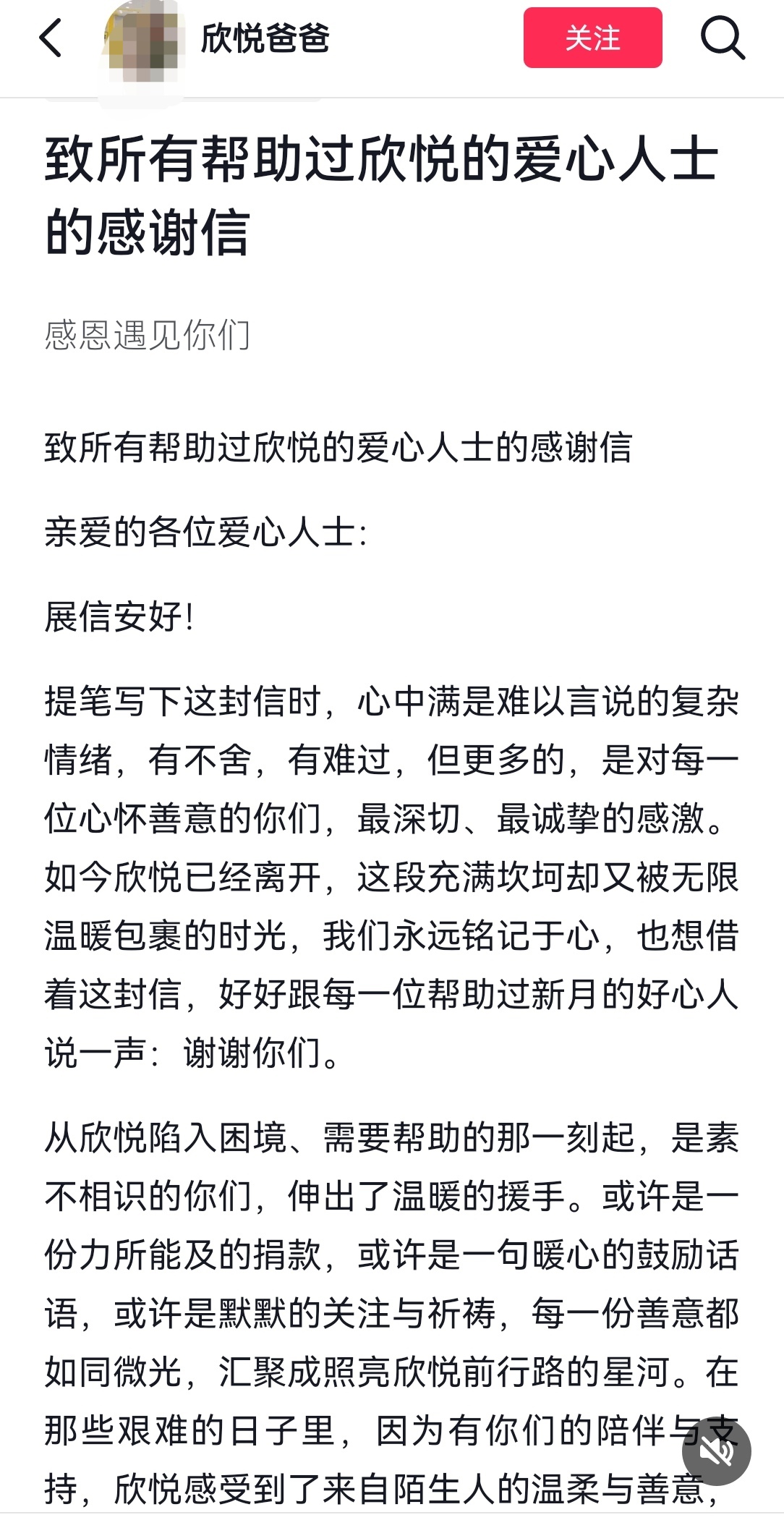 欣悦爸爸

关注

致所有帮助过欣悦的爱心人士的感谢信

感恩遇见你们

致所有帮助过欣悦的爱心人士的感谢信

亲爱的各位爱心人士:

展信安好!

提笔写下这封信时，心中满是难以言说的复杂情绪，有不舍，有难过，但更多的，是对每一位心怀善意的你们，最深切、最诚挚的感激。如今欣悦已经离开，这段充满坎坷却又被无限温暖包裹的时光，我们永远铭记于心，也想借着这封信，好好跟每一位帮助过新月的好心人说一声：谢谢你们。

从欣悦陷入困境、需要帮助的那一刻起，是素不相识的你们，伸出了温暖的援手。或许是一份力所能及的捐款，或许是一句暖心的鼓励话语，或许是默默的关注与祈祷，每一份善意都如同微光，汇聚成照亮欣悦前行路的星河。在那些艰难的日子里，因为有你们的陪伴与支持，欣悦感受到了来自陌生人的温柔与善意，